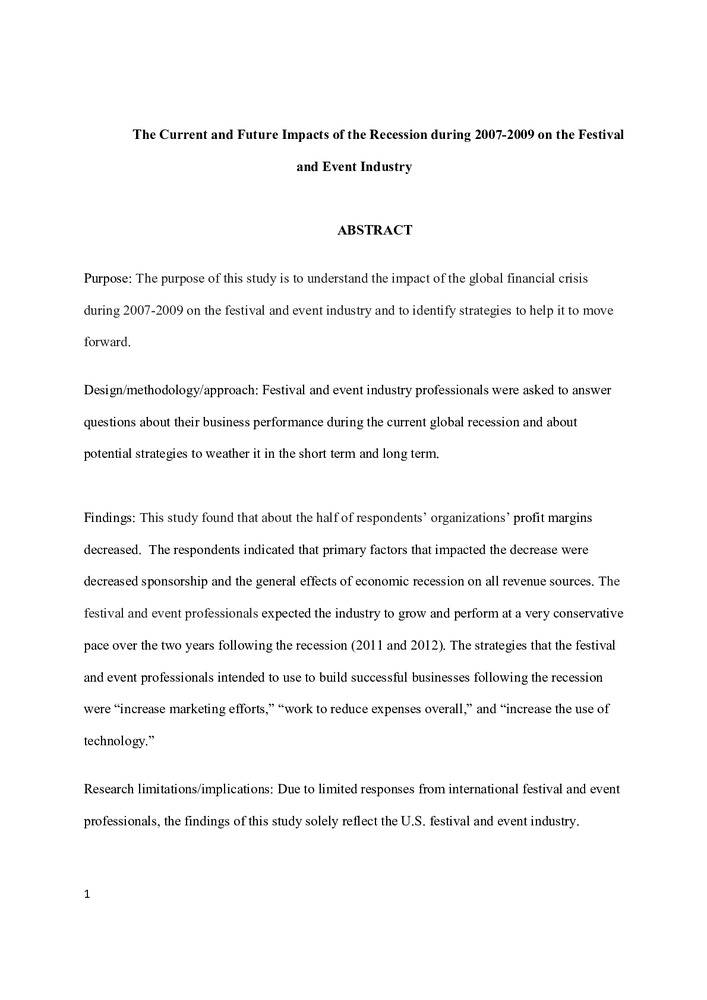 The Current and Future Impacts of the Recession during 2007-2009 on the Festival and Event Industry

ABSTRACT

Purpose: The purpose of this study is to understand the impact of the global financial crisis during 2007-2009 on the festival and event industry and to identify strategies to help it to move forward.

Design/methodology/approach: Festival and event industry professionals were asked to answer questions about their business performance during the current global recession and about potential strategies to weather it in the short term and long term.

Findings: This study found that about the half of respondents' organizations' profit margins decreased. The respondents indicated that primary factors that impacted the decrease were decreased sponsorship and the general effects of economic recession on all revenue sources. The festival and event professionals expected the industry to grow and perform at a very conservative pace over the two years following the recession (2011 and 2012). The strategies that the festival and event professionals intended to use to build successful businesses following the recession were "increase marketing efforts," "work to reduce expenses overall," and "increase the use of technology."

Research limitations/implications: Due to limited responses from international festival and event professionals, the findings of this study solely reflect the U.S. festival and event industry.

1